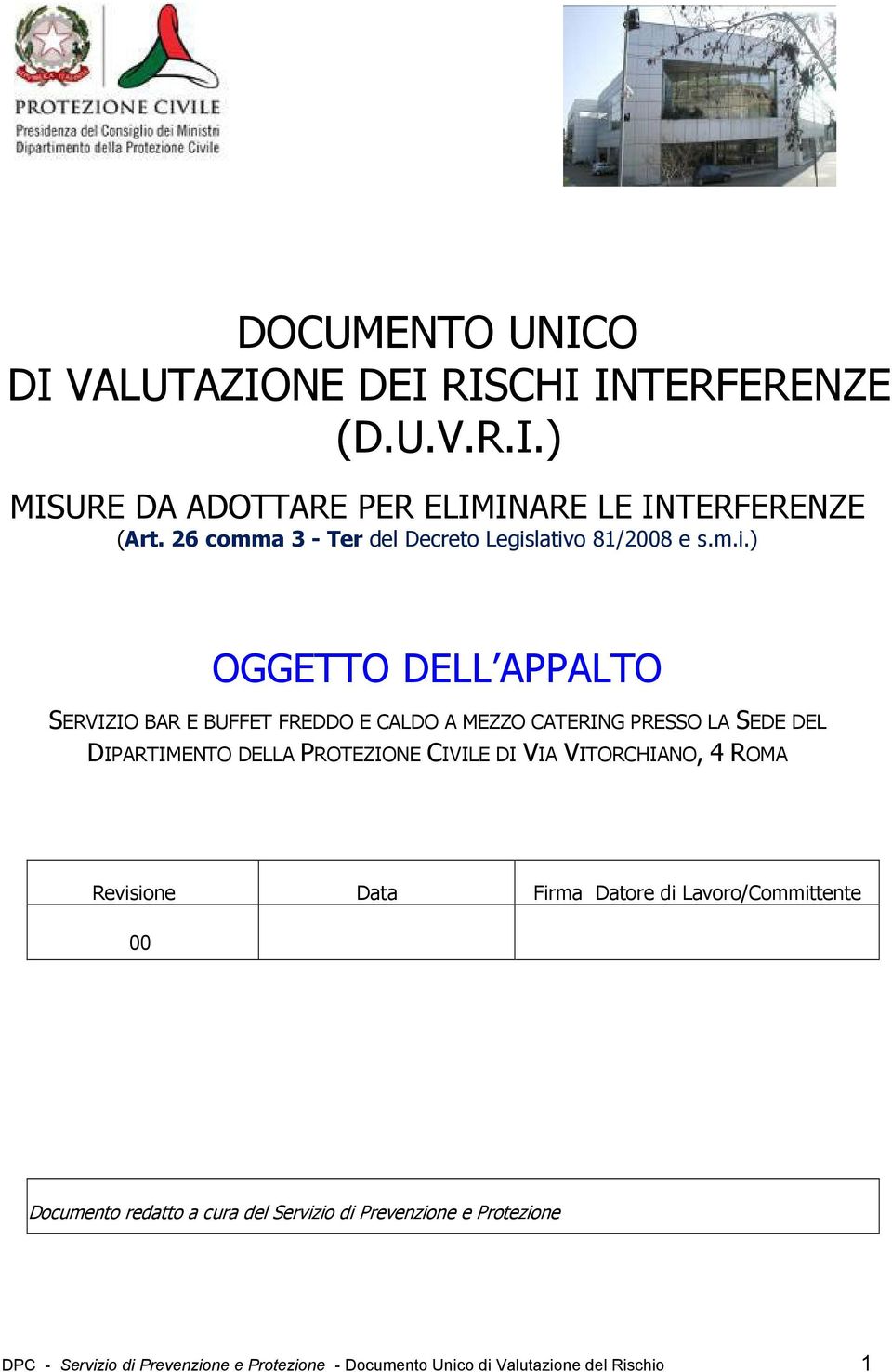 PROTEZIONE CIVILE
Presidenza del Consiglio dei Ministri
Dipartimento della Protezione Civile

DOCUMENTO UNICO
DI VALUTAZIONE DEI RISCHI INTERFERENZE
(D.U.V.R.I.)

MISURE DA ADOTTARE PER ELIMINARE LE INTERFERENZE
(Art. 26 comma 3 - Ter del Decreto Legislativo 81/2008 e s.m.i.)

OGGETTO DELL'APPALTO

SERVIZIO BAR E BUFFET FREDDO E CALDO A MEZZO CATERING PRESSO LA SEDE DEL DIPARTIMENTO DELLA PROTEZIONE CIVILE DI VIA VITORCHIANO, 4 ROMA

| Revisione | Data | Firma Datore di Lavoro/Committente |
|---|---|---|
| 00 | | |

Documento redatto a cura del Servizio di Prevenzione e Protezione

DPC - Servizio di Prevenzione e Protezione - Documento Unico di Valutazione del Rischio 1